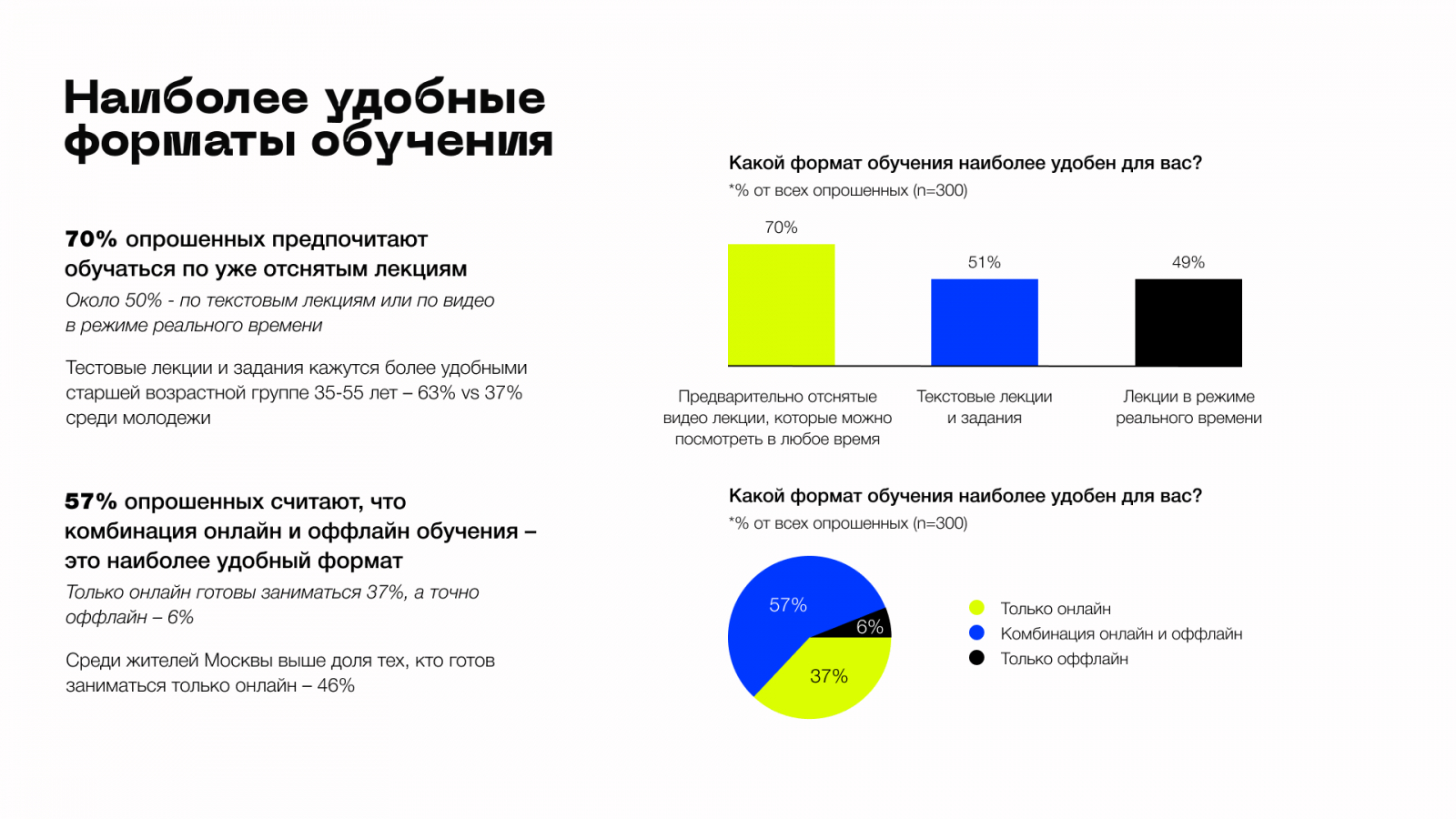 Наиболее удобные форматы обучения

70% опрошенных предпочитают обучаться по уже отснятым лекциям
Около 50% - по текстовым лекциям или по видео в режиме реального времени

Тестовые лекции и задания кажутся более удобными старшей возрастной группе 35-55 лет – 63% vs 37% среди молодежи

57% опрошенных считают, что комбинация онлайн и оффлайн обучения – это наиболее удобный формат
Только онлайн готовы заниматься 37%, а точно оффлайн – 6%

Среди жителей Москвы выше доля тех, кто готов заниматься только онлайн – 46%

Какой формат обучения наиболее удобен для вас?
*% от всех опрошенных (n=300)

70%
51%
49%

Предварительно отснятые видео лекции, которые можно посмотреть в любое время
Текстовые лекции и задания
Лекции в режиме реального времени

Какой формат обучения наиболее удобен для вас?
*% от всех опрошенных (n=300)

57%
6%
37%

Только онлайн
Комбинация онлайн и оффлайн
Только оффлайн